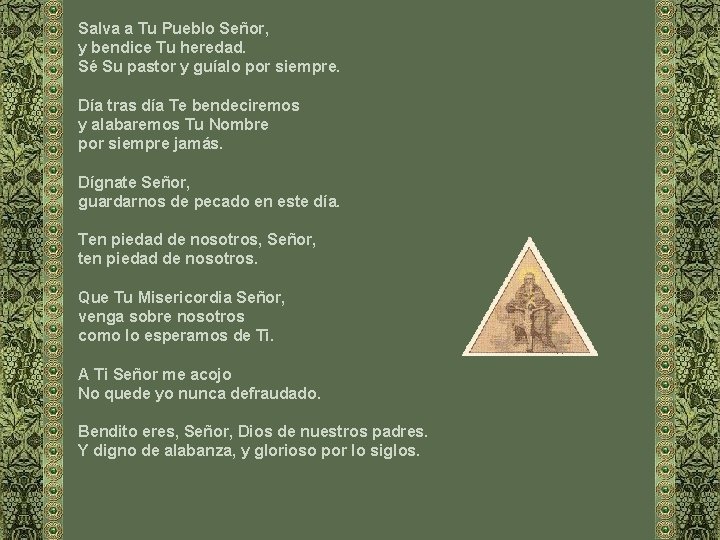 Salva a Tu Pueblo Señor,
y bendice Tu heredad.
Sé Su pastor y guíalo por siempre.

Día tras día Te bendeciremos
y alabaremos Tu Nombre
por siempre jamás.

Dígnate Señor,
guardarnos de pecado en este día.

Ten piedad de nosotros, Señor,
ten piedad de nosotros.

Que Tu Misericordia Señor,
venga sobre nosotros
como lo esperamos de Ti.

A Ti Señor me acojo
No quede yo nunca defraudado.

Bendito eres, Señor, Dios de nuestros padres.
Y digno de alabanza, y glorioso por lo siglos.